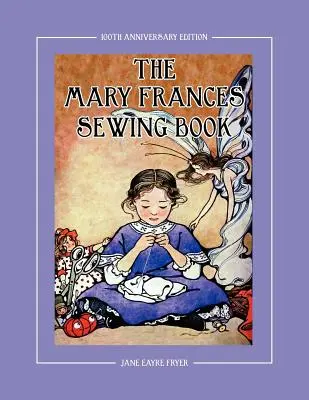 100TH ANNIVERSARY EDITION

THE MARY FRANCES SEWING BOOK

JANE EAYRE FRYER